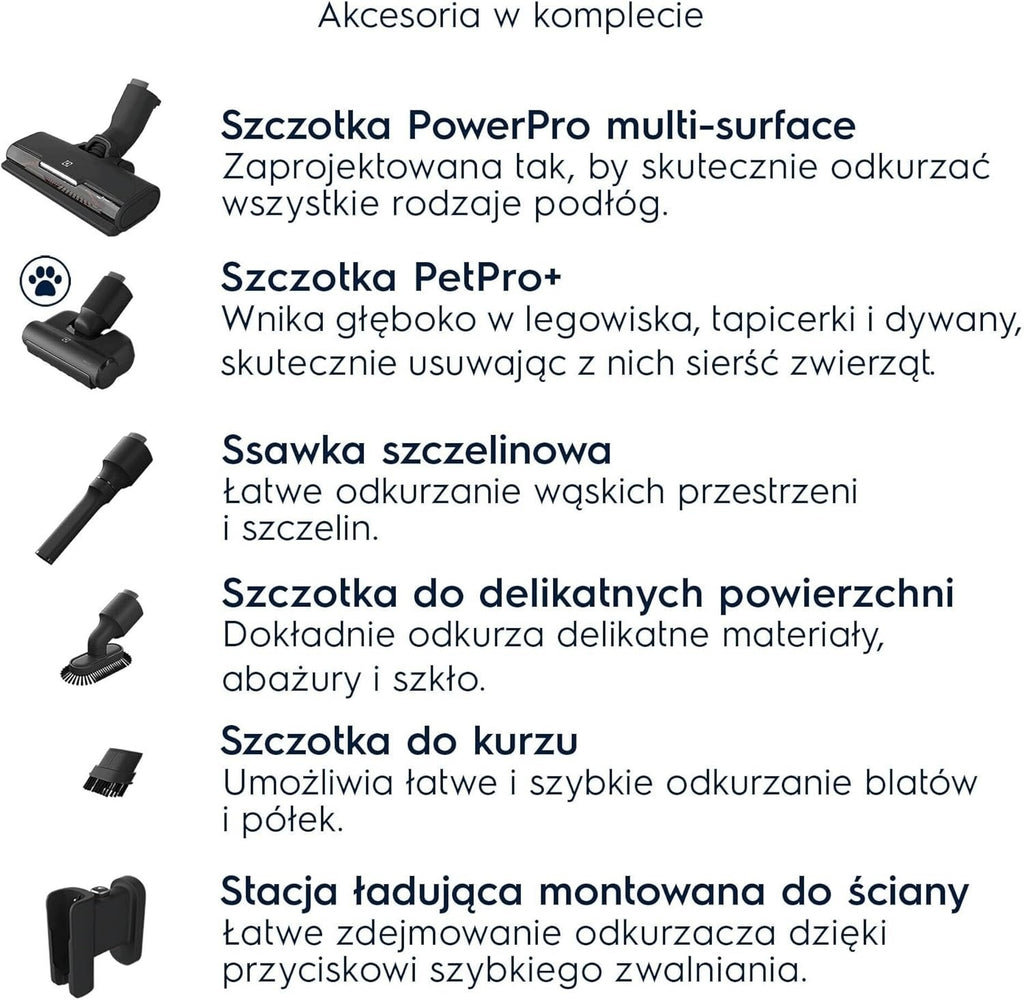 Akcesoria w komplecie

Szczotka PowerPro multi-surface
Zaprojektowana tak, by skutecznie odkurzać wszystkie rodzaje podłóg.

Szczotka PetPro+
Wnika głęboko w legowiska, tapicerki i dywany, skutecznie usuwając z nich sierść zwierząt.

Ssawka szczelinowa
Łatwe odkurzanie wąskich przestrzeni i szczelin.

Szczotka do delikatnych powierzchni
Dokładnie odkurza delikatne materiały, abażury i szkło.

Szczotka do kurzu
Umożliwia łatwe i szybkie odkurzanie blatów i półek.

Stacja ładująca montowana do ściany
Łatwe zdejmowanie odkurzacza dzięki przyciskowi szybkiego zwalniania.